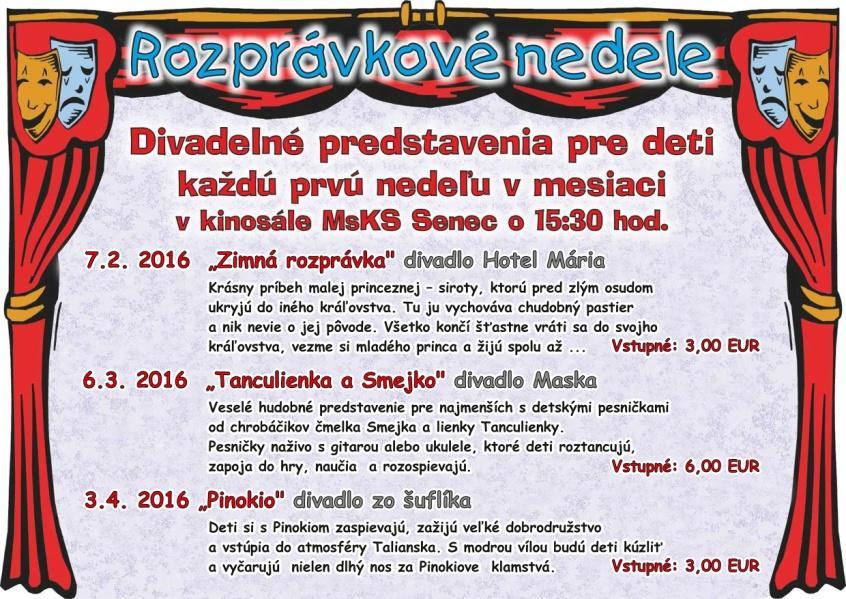 Rozprávkové nedele

Divadelné predstavenia pre deti každú prvú nedeľu v mesiaci v kinosále MsKS Senec o 15:30 hod.

7.2. 2016 „Zimná rozprávka" divadlo Hotel Mária

Krásny príbeh malej princeznej – siroty, ktorú pred zlým osudom ukryjú do iného kráľovstva. Tu ju vychováva chudobný pastier a nik nevie o jej pôvode. Všetko končí šťastne vráti sa do svojho kráľovstva, vezme si mladého princa a žijú spolu až ... Vstupné: 3,00 EUR

6.3. 2016 „Tanculienka a Smejko" divadlo Maska

Veselé hudobné predstavenie pre najmenších s detskými pesničkami od chrobáčikov čmelka Smejka a lienky Tanculienky. Pesničky naživo s gitarou alebo ukulele, ktoré deti roztancujú, zapoja do hry, naučia a rozospievajú. Vstupné: 6,00 EUR

3.4. 2016 „Pinokio" divadlo zo šuflíka

Deti si s Pinokiom zaspievajú, zažijú veľké dobrodružstvo a vstúpia do atmosféry Talianska. S modrou vílou budú deti kúzliť a vyčarujú nielen dlhý nos za Pinokiove klamstvá. Vstupné: 3,00 EUR